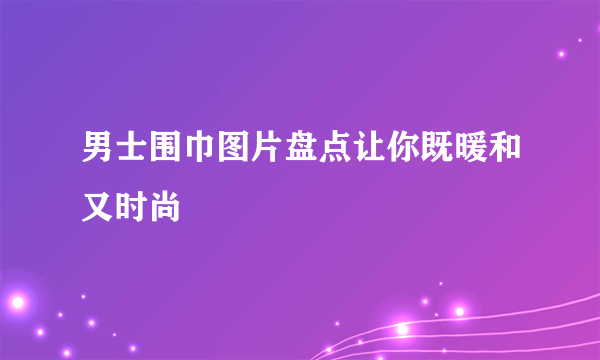 男士围巾图片盘点让你既暖和又时尚